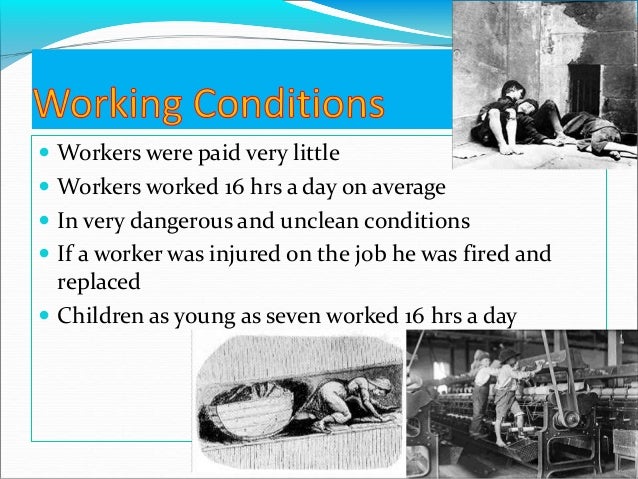 Working Conditions

• Workers were paid very little
• Workers worked 16 hrs a day on average
• In very dangerous and unclean conditions
• If a worker was injured on the job he was fired and replaced
• Children as young as seven worked 16 hrs a day